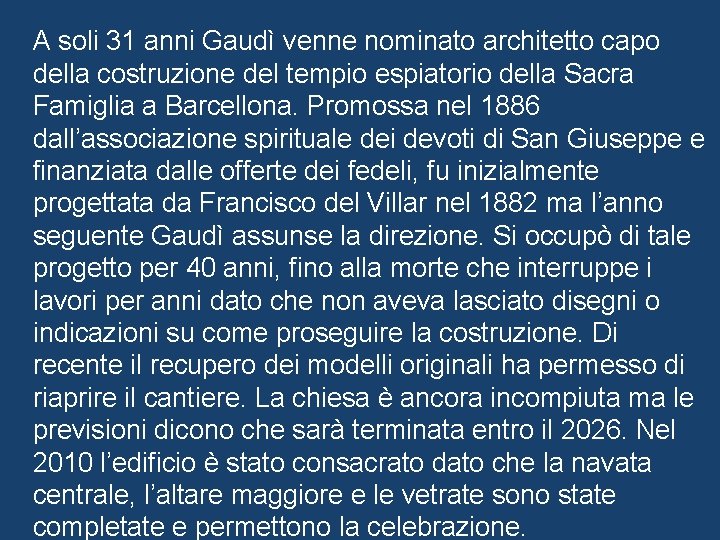 A soli 31 anni Gaudì venne nominato architetto capo della costruzione del tempio espiatorio della Sacra Famiglia a Barcellona. Promossa nel 1886 dall'associazione spirituale dei devoti di San Giuseppe e finanziata dalle offerte dei fedeli, fu inizialmente progettata da Francisco del Villar nel 1882 ma l'anno seguente Gaudì assunse la direzione. Si occupò di tale progetto per 40 anni, fino alla morte che interruppe i lavori per anni dato che non aveva lasciato disegni o indicazioni su come proseguire la costruzione. Di recente il recupero dei modelli originali ha permesso di riaprire il cantiere. La chiesa è ancora incompiuta ma le previsioni dicono che sarà terminata entro il 2026. Nel 2010 l'edificio è stato consacrato dato che la navata centrale, l'altare maggiore e le vetrate sono state completate e permettono la celebrazione.